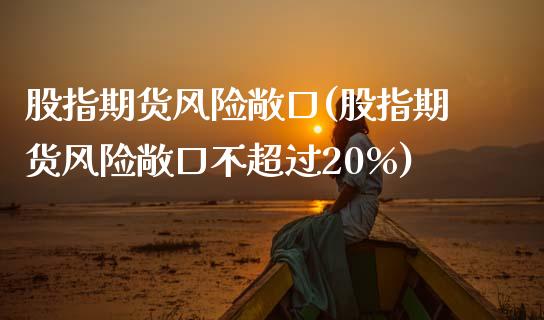 股指期货风险敞口(股指期货风险敞口不超过20%)